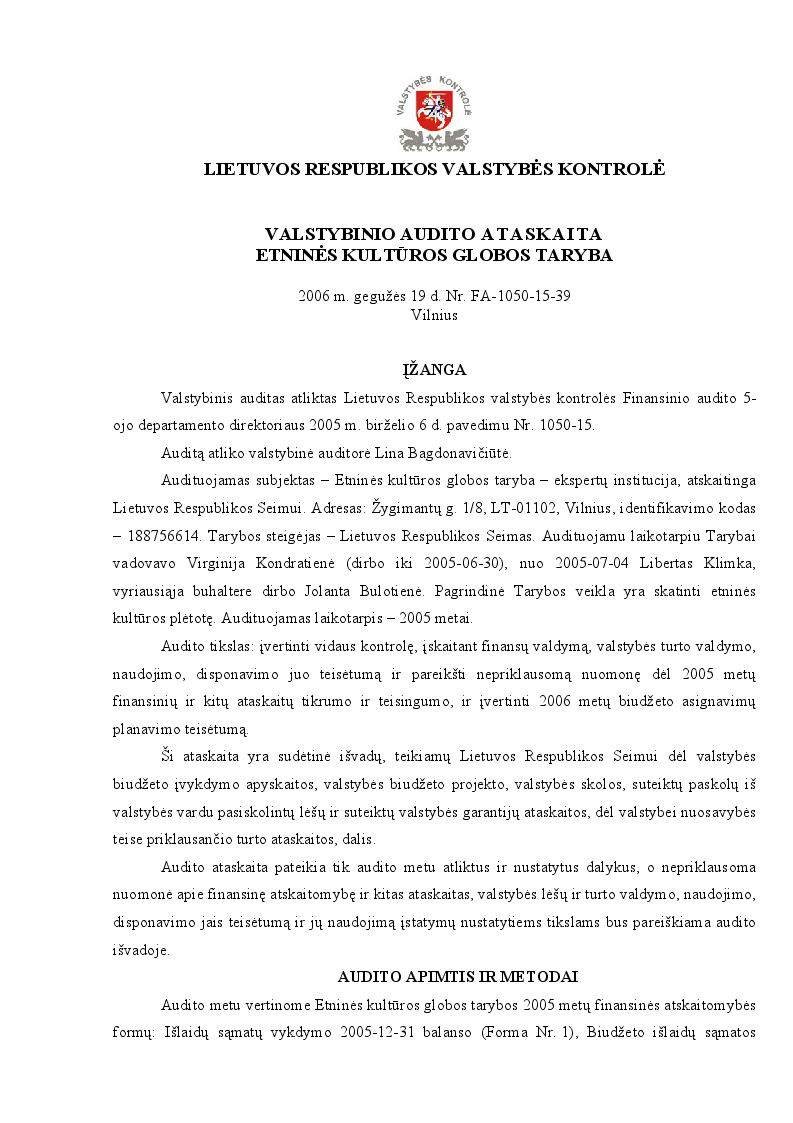 VALSTYBĖS KONTROLĖ

LIETUVOS RESPUBLIKOS VALSTYBĖS KONTROLĖ

VALSTYBINIO AUDITO ATASKAITA
ETNINĖS KULTŪROS GLOBOS TARYBA

2006 m. gegužės 19 d. Nr. FA-1050-15-39
Vilnius

ĮŽANGA

Valstybinis auditas atliktas Lietuvos Respublikos valstybės kontrolės Finansinio audito 5-ojo departamento direktoriaus 2005 m. birželio 6 d. pavedimu Nr. 1050-15.

Auditą atliko valstybinė auditorė Lina Bagdonavičiūtė.

Audituojamas subjektas – Etninės kultūros globos taryba – ekspertų institucija, atskaitinga Lietuvos Respublikos Seimui. Adresas: Žygimantų g. 1/8, LT-01102, Vilnius, identifikavimo kodas – 188756614. Tarybos steigėjas – Lietuvos Respublikos Seimas. Audituojamu laikotarpiu Tarybai vadovavo Virginija Kondratienė (dirbo iki 2005-06-30), nuo 2005-07-04 Libertas Klimka, vyriausiąja buhaltere dirbo Jolanta Bulotienė. Pagrindinė Tarybos veikla yra skatinti etninės kultūros plėtotę. Audituojamas laikotarpis – 2005 metai.

Audito tikslas: įvertinti vidaus kontrolę, įskaitant finansų valdymą, valstybės turto valdymo, naudojimo, disponavimo juo teisėtumą ir pareikšti nepriklausomą nuomonę dėl 2005 metų finansinių ir kitų ataskaitų tikrumo ir teisingumo, ir įvertinti 2006 metų biudžeto asignavimų planavimo teisėtumą.

Ši ataskaita yra sudėtinė išvadų, teikiamų Lietuvos Respublikos Seimui dėl valstybės biudžeto įvykdymo apyskaitos, valstybės biudžeto projekto, valstybės skolos, suteiktų paskolų iš valstybės vardu pasiskolintų lėšų ir suteiktų valstybės garantijų ataskaitos, dėl valstybei nuosavybės teise priklausančio turto ataskaitos, dalis.

Audito ataskaita pateikia tik audito metu atliktus ir nustatytus dalykus, o nepriklausoma nuomonė apie finansinę atskaitomybę ir kitas ataskaitas, valstybės lėšų ir turto valdymo, naudojimo, disponavimo jais teisėtumą ir jų naudojimą įstatymų nustatytiems tikslams bus pareiškiama audito išvadoje.

AUDITO APIMTIS IR METODAI

Audito metu vertinome Etninės kultūros globos tarybos 2005 metų finansinės atskaitomybės formų: Išlaidų sąmatų vykdymo 2005-12-31 balanso (Forma Nr. 1), Biudžeto išlaidų sąmatos